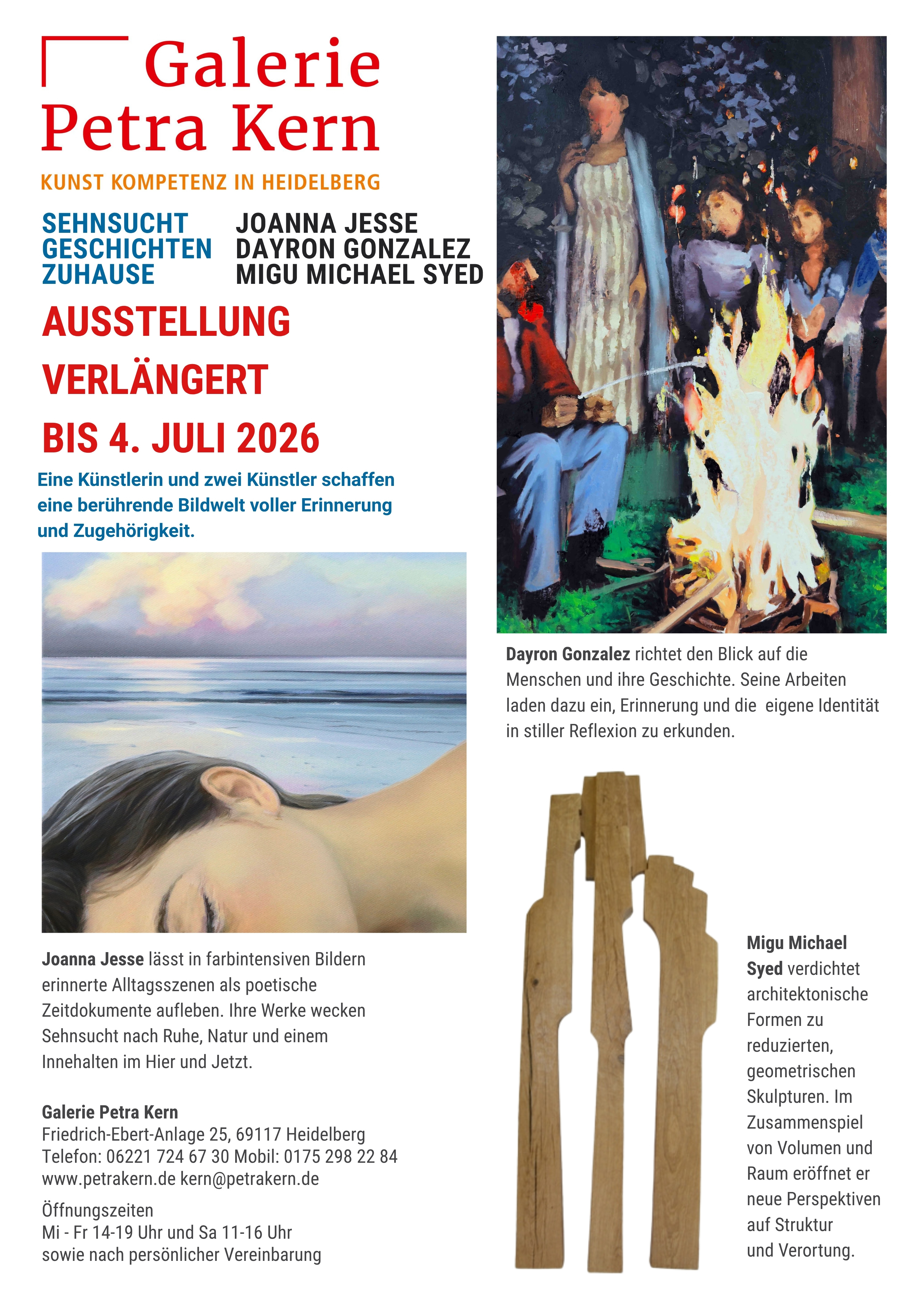 Galerie
Petra Kern

KUNST KOMPETENZ IN HEIDELBERG

SEHNSUCHT
GESCHICHTEN
ZUHAUSE

JOANNA JESSE
DAYRON GONZALEZ
MIGU MICHAEL SYED

AUSSTELLUNG
VERLÄNGERT
BIS 4. JULI 2026

Eine Künstlerin und zwei Künstler schaffen eine berührende Bildwelt voller Erinnerung und Zugehörigkeit.

Joanna Jesse lässt in farbintensiven Bildern erinnerte Alltagsszenen als poetische Zeitdokumente aufleben. Ihre Werke wecken Sehnsucht nach Ruhe, Natur und einem Innehalten im Hier und Jetzt.

Galerie Petra Kern
Friedrich-Ebert-Anlage 25, 69117 Heidelberg
Telefon: 06221 724 67 30 Mobil: 0175 298 22 84
www.petrakern.de kern@petrakern.de

Öffnungszeiten
Mi - Fr 14-19 Uhr und Sa 11-16 Uhr
sowie nach persönlicher Vereinbarung

Dayron Gonzalez richtet den Blick auf die Menschen und ihre Geschichte. Seine Arbeiten laden dazu ein, Erinnerung und die eigene Identität in stiller Reflexion zu erkunden.

Migu Michael Syed verdichtet architektonische Formen zu reduzierten, geometrischen Skulpturen. Im Zusammenspiel von Volumen und Raum eröffnet er neue Perspektiven auf Struktur und Verortung.